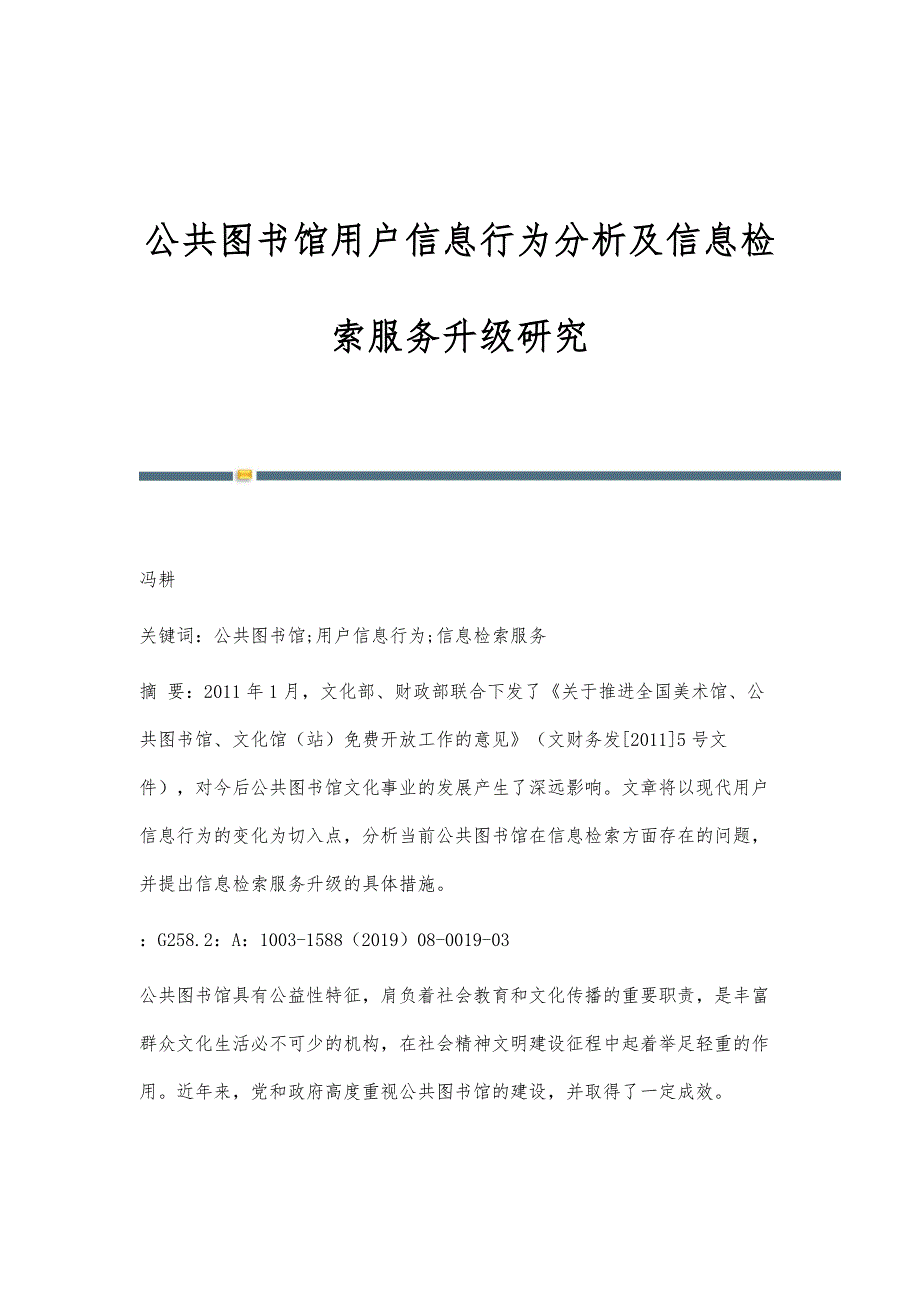 公共图书馆用户信息行为分析及信息检索服务升级研究

冯耕

关键词：公共图书馆;用户信息行为;信息检索服务

摘 要：2011年1月，文化部、财政部联合下发了《关于推进全国美术馆、公共图书馆、文化馆（站）免费开放工作的意见》（文财务发[2011]5号文件），对今后公共图书馆文化事业的发展产生了深远影响。文章将以现代用户信息行为的变化为切入点，分析当前公共图书馆在信息检索方面存在的问题，并提出信息检索服务升级的具体措施。

：G258.2：A：1003-1588（2019）08-0019-03

公共图书馆具有公益性特征，肩负着社会教育和文化传播的重要职责，是丰富群众文化生活必不可少的机构，在社会精神文明建设征程中起着举足轻重的作用。近年来，党和政府高度重视公共图书馆的建设，并取得了一定成效。